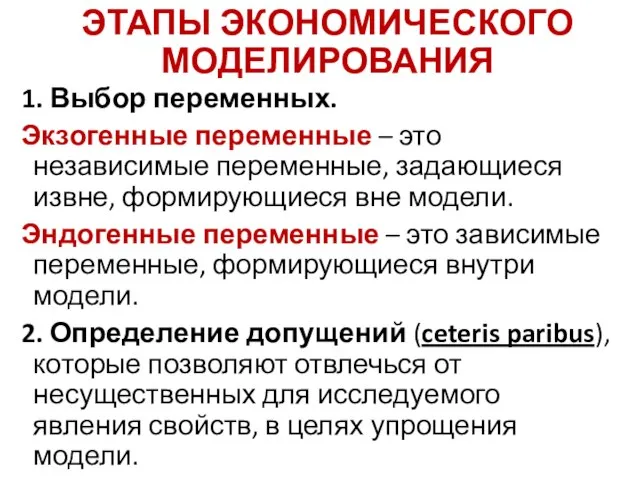 ЭТАПЫ ЭКОНОМИЧЕСКОГО МОДЕЛИРОВАНИЯ

1. Выбор переменных.

Экзогенные переменные – это независимые переменные, задающиеся извне, формирующиеся вне модели.

Эндогенные переменные – это зависимые переменные, формирующиеся внутри модели.

2. Определение допущений (ceteris paribus), которые позволяют отвлечься от несущественных для исследуемого явления свойств, в целях упрощения модели.